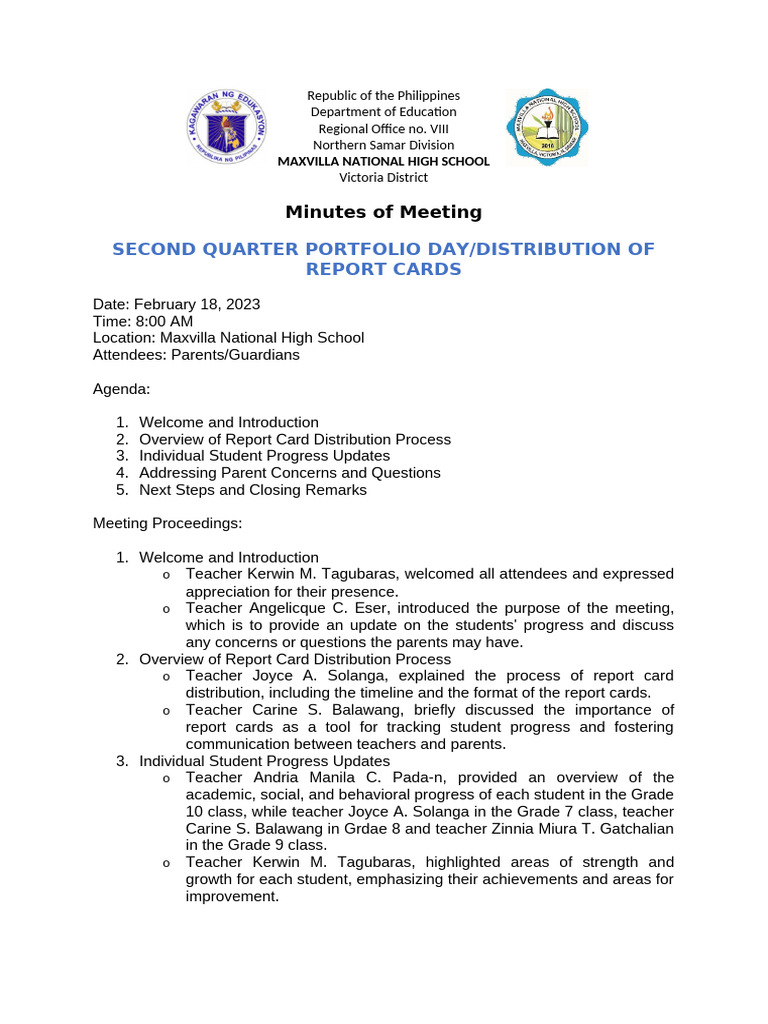 Republic of the Philippines
Department of Education
Regional Office no. VIII
Northern Samar Division
MAXVILLA NATIONAL HIGH SCHOOL
Victoria District

Minutes of Meeting

SECOND QUARTER PORTFOLIO DAY/DISTRIBUTION OF REPORT CARDS

Date: February 18, 2023
Time: 8:00 AM
Location: Maxvilla National High School
Attendees: Parents/Guardians

Agenda:

1. Welcome and Introduction
2. Overview of Report Card Distribution Process
3. Individual Student Progress Updates
4. Addressing Parent Concerns and Questions
5. Next Steps and Closing Remarks

Meeting Proceedings:

1. Welcome and Introduction
o Teacher Kerwin M. Tagubaras, welcomed all attendees and expressed appreciation for their presence.
o Teacher Angelicque C. Eser, introduced the purpose of the meeting, which is to provide an update on the students' progress and discuss any concerns or questions the parents may have.
2. Overview of Report Card Distribution Process
o Teacher Joyce A. Solanga, explained the process of report card distribution, including the timeline and the format of the report cards.
o Teacher Carine S. Balawang, briefly discussed the importance of report cards as a tool for tracking student progress and fostering communication between teachers and parents.
3. Individual Student Progress Updates
o Teacher Andria Manila C. Pada-n, provided an overview of the academic, social, and behavioral progress of each student in the Grade 10 class, while teacher Joyce A. Solanga in the Grade 7 class, teacher Carine S. Balawang in Grdae 8 and teacher Zinnia Miura T. Gatchalian in the Grade 9 class.
o Teacher Kerwin M. Tagubaras, highlighted areas of strength and growth for each student, emphasizing their achievements and areas for improvement.